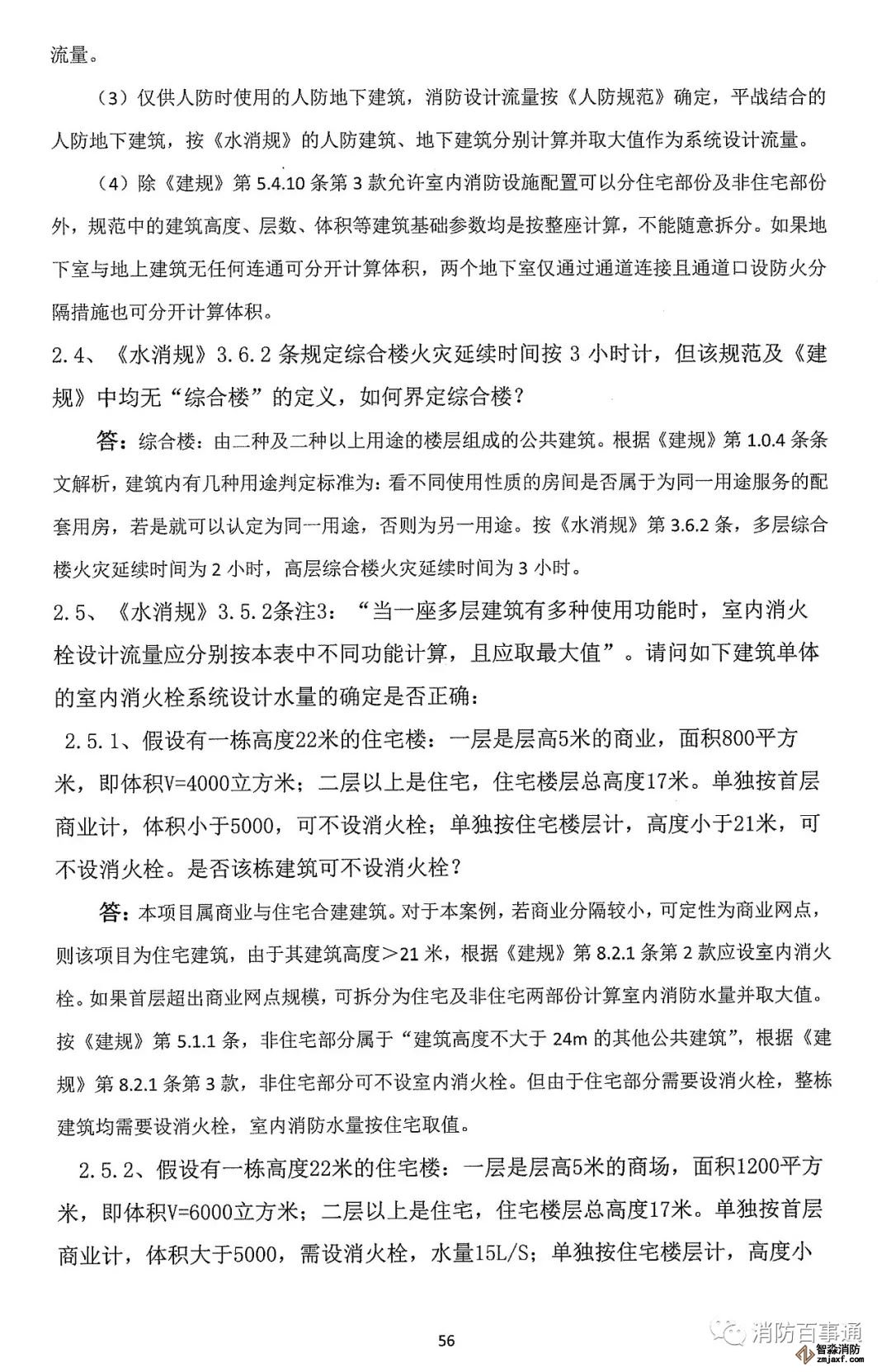 流量。

（3）仅供人防时使用的人防地下建筑，消防设计流量按《人防规范》确定，平战结合的人防地下建筑，按《水消规》的人防建筑、地下建筑分别计算并取大值作为系统设计流量。

（4）除《建规》第 5.4.10 条第 3 款允许室内消防设施配置可以分住宅部份及非住宅部份外，规范中的建筑高度、层数、体积等建筑基础参数均是按整座计算，不能随意拆分。如果地下室与地上建筑无任何连通可分开计算体积，两个地下室仅通过通道连接且通道口设防火分隔措施也可分开计算体积。

2.4、《水消规》3.6.2 条规定综合楼火灾延续时间按 3 小时计，但该规范及《建规》中均无“综合楼”的定义，如何界定综合楼？

答：综合楼：由二种及二种以上用途的楼层组成的公共建筑。根据《建规》第 1.0.4 条条文解析，建筑内有几种用途判定标准为：看不同使用性质的房间是否属于为同一用途服务的配套用房，若是就可以认定为同一用途，否则为另一用途。按《水消规》第 3.6.2 条，多层综合楼火灾延续时间为 2 小时，高层综合楼火灾延续时间为 3 小时。

2.5、《水消规》3.5.2条注3：“当一座多层建筑有多种使用功能时，室内消火栓设计流量应分别按本表中不同功能计算，且应取最大值”。请问如下建筑单体的室内消火栓系统设计水量的确定是否正确：

2.5.1、假设有一栋高度22米的住宅楼：一层是层高5米的商业，面积800平方米，即体积V=4000立方米；二层以上是住宅，住宅楼层总高度17米。单独按首层商业计，体积小于5000，可不设消火栓；单独按住宅楼层计，高度小于21米，可不设消火栓。是否该栋建筑可不设消火栓？

答：本项目属商业与住宅合建建筑。对于本案例，若商业分隔较小，可定性为商业网点，则该项目为住宅建筑，由于其建筑高度＞21 米，根据《建规》第 8.2.1 条第 2 款应设室内消火栓。如果首层超出商业网点规模，可拆分为住宅及非住宅两部份计算室内消防水量并取大值。按《建规》第 5.1.1 条，非住宅部分属于“建筑高度不大于 24m 的其他公共建筑”，根据《建规》第 8.2.1 条第 3 款，非住宅部分可不设室内消火栓。但由于住宅部分需要设消火栓，整栋建筑均需要设消火栓，室内消防水量按住宅取值。

2.5.2、假设有一栋高度22米的住宅楼：一层是层高5米的商场，面积1200平方米，即体积V=6000立方米；二层以上是住宅，住宅楼层总高度17米。单独按首层商业计，体积大于5000，需设消火栓，水量15L/S；单独按住宅楼层计，高度小

56

消防百事通

智淼消防 zmjaxf.com